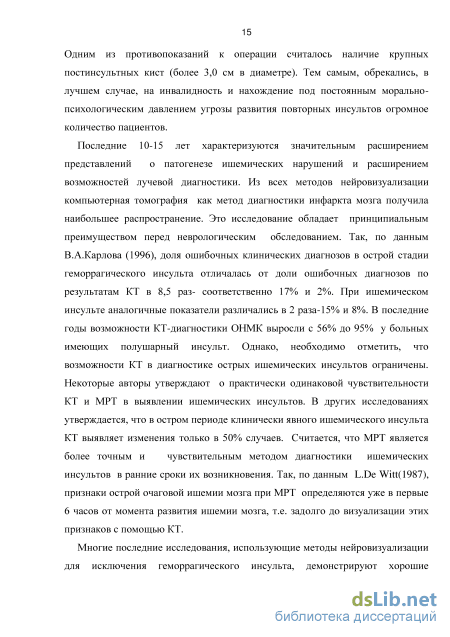 15

Одним из противопоказаний к операции считалось наличие крупных постинсультных кист (более 3,0 см в диаметре). Тем самым, обрекались, в лучшем случае, на инвалидность и нахождение под постоянным морально-психологическим давлением угрозы развития повторных инсультов огромное количество пациентов.

Последние 10-15 лет характеризуются значительным расширением представлений о патогенезе ишемических нарушений и расширением возможностей лучевой диагностики. Из всех методов нейровизуализации компьютерная томография как метод диагностики инфаркта мозга получила наибольшее распространение. Это исследование обладает принципиальным преимуществом перед неврологическим обследованием. Так, по данным В.А.Карлова (1996), доля ошибочных клинических диагнозов в острой стадии геморрагического инсульта отличалась от доли ошибочных диагнозов по результатам КТ в 8,5 раз- соответственно 17% и 2%. При ишемическом инсульте аналогичные показатели различались в 2 раза-15% и 8%. В последние годы возможности КТ-диагностики ОНМК выросли с 56% до 95% у больных имеющих полушарный инсульт. Однако, необходимо отметить, что возможности КТ в диагностике острых ишемических инсультов ограничены. Некоторые авторы утверждают о практически одинаковой чувствительности КТ и МРТ в выявлении ишемических инсультов. В других исследованиях утверждается, что в остром периоде клинически явного ишемического инсульта КТ выявляет изменения только в 50% случаев. Считается, что МРТ является более точным и чувствительным методом диагностики ишемических инсультов в ранние сроки их возникновения. Так, по данным L.De Witt(1987), признаки острой очаговой ишемии мозга при МРТ определяются уже в первые 6 часов от момента развития ишемии мозга, т.е. задолго до визуализации этих признаков с помощью КТ.

Многие последние исследования, использующие методы нейровизуализации для исключения геморрагического инсульта, демонстрируют хорошие

dsLib.net
библиотека диссертаций